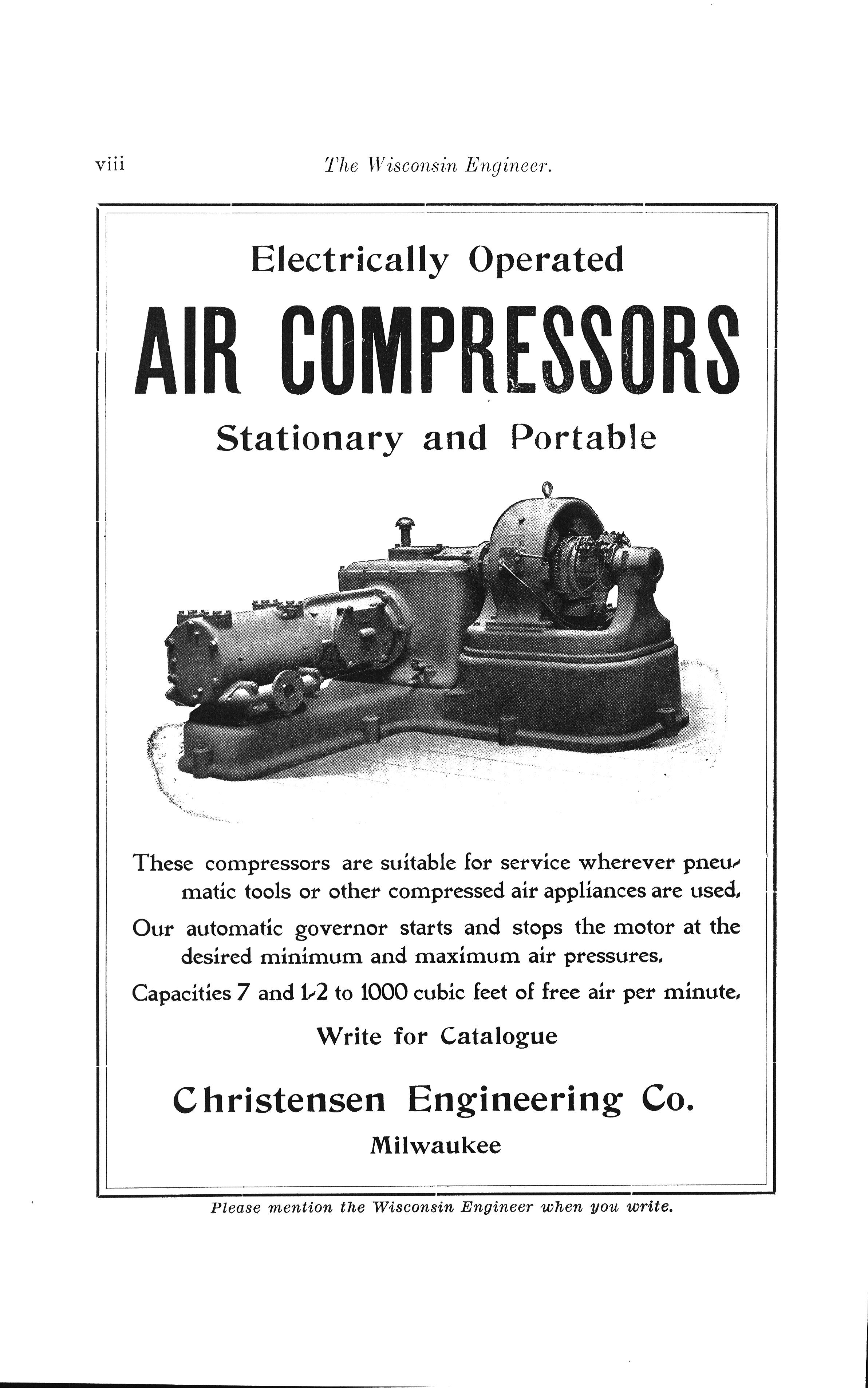 viii The Wisconsin Engineer.

Electrically Operated

AIR COMPRESSORS

Stationary and Portable

These compressors are suitable for service wherever pneumatic tools or other compressed air appliances are used.

Our automatic governor starts and stops the motor at the desired minimum and maximum air pressures.

Capacities 7 and 1-2 to 1000 cubic feet of free air per minute.

Write for Catalogue

Christensen Engineering Co.

Milwaukee

Please mention the Wisconsin Engineer when you write.